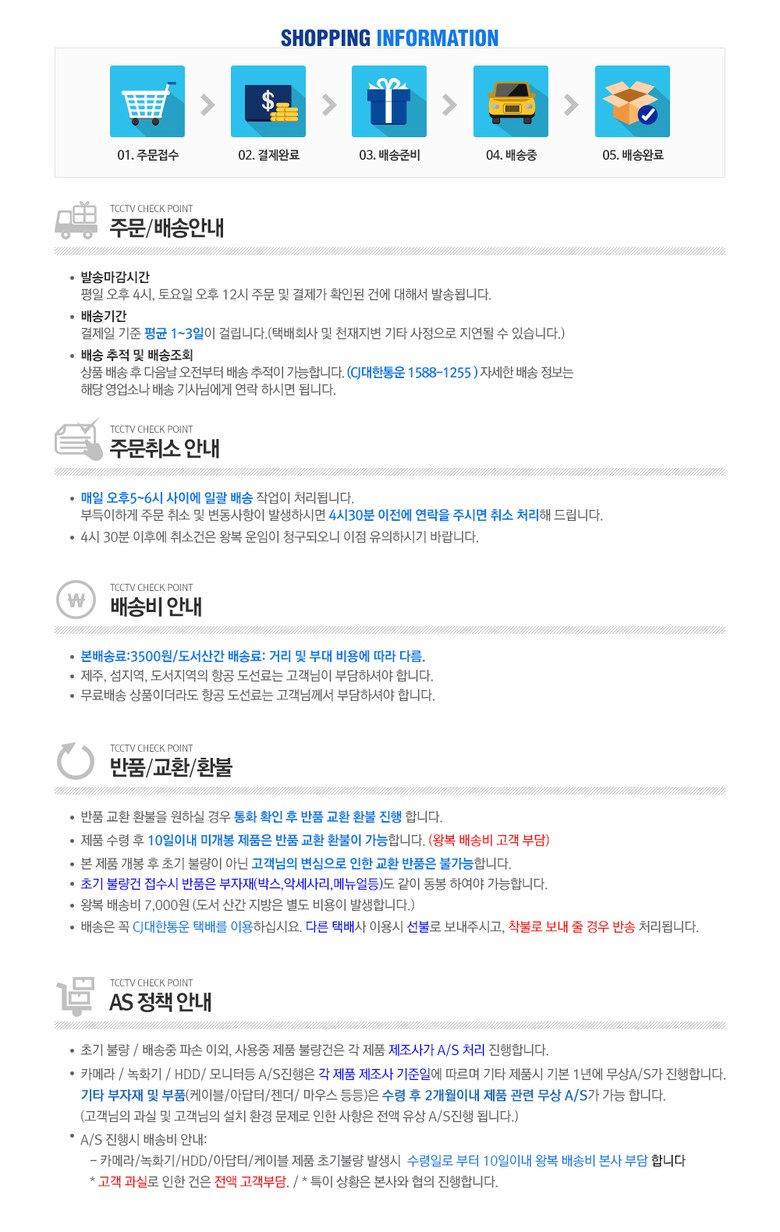 SHOPPING INFORMATION

01. 주문접수

02. 결제완료

03. 배송준비

04. 배송중

05. 배송완료

TCCTV CHECK POINT
주문/배송안내

• 발송마감시간
평일 오후 4시, 토요일 오후 12시 주문 및 결제가 확인된 건에 대해서 발송됩니다.

• 배송기간
결제일 기준 평균 1~3일이 걸립니다.(택배회사 및 천재지변 기타 사정으로 지연될 수 있습니다.)

• 배송 추적 및 배송조회
상품 배송 후 다음날 오전부터 배송 추적이 가능합니다. (CJ대한통운 1588-1255 ) 자세한 배송 정보는 해당 영업소나 배송 기사님에게 연락 하시면 됩니다.

TCCTV CHECK POINT
주문취소 안내

• 매일 오후5~6시 사이에 일괄 배송 작업이 처리됩니다.
부득이하게 주문 취소 및 변동사항이 발생하시면 4시30분 이전에 연락을 주시면 취소 처리해 드립니다.

• 4시 30분 이후에 취소건은 왕복 운임이 청구되오니 이점 유의하시기 바랍니다.

TCCTV CHECK POINT
배송비 안내

• 본배송료:3500원/도서산간 배송료: 거리 및 부대 비용에 따라 다름.

• 제주, 섬지역, 도서지역의 항공 도선료는 고객님이 부담하셔야 합니다.

• 무료배송 상품이더라도 항공 도선료는 고객님께서 부담하셔야 합니다.

TCCTV CHECK POINT
반품/교환/환불

• 반품 교환 환불을 원하실 경우 통화 확인 후 반품 교환 환불 진행 합니다.

• 제품 수령 후 10일이내 미개봉 제품은 반품 교환 환불이 가능합니다. (왕복 배송비 고객 부담)

• 본 제품 개봉 후 초기 불량이 아닌 고객님의 변심으로 인한 교환 반품은 불가능합니다.

• 초기 불량건 접수시 반품은 부자재(박스,악세사리,메뉴얼등)도 같이 동봉 하여야 가능합니다.

• 왕복 배송비 7,000원 (도서 산간 지방은 별도 비용이 발생합니다.)

• 배송은 꼭 CJ대한통운 택배를 이용하십시요. 다른 택배사 이용시 선불로 보내주시고, 착불로 보내 줄 경우 반송 처리됩니다.

TCCTV CHECK POINT
AS 정책 안내

• 초기 불량 / 배송중 파손 이외, 사용중 제품 불량건은 각 제품 제조사가 A/S 처리 진행합니다.

• 카메라 / 녹화기 / HDD/ 모니터등 A/S진행은 각 제품 제조사 기준일에 따르며 기타 제품시 기본 1년에 무상A/S가 진행합니다. 기타 부자재 및 부품(케이블/아답터/젠더/ 마우스 등등)은 수령 후 2개월이내 제품 관련 무상 A/S가 가능 합니다. (고객님의 과실 및 고객님의 설치 환경 문제로 인한 사항은 전액 유상 A/S진행 됩니다.)

* A/S 진행시 배송비 안내:
- 카메라/녹화기/HDD/아답터/케이블 제품 초기불량 발생시 수령일로 부터 10일이내 왕복 배송비 본사 부담 합니다
* 고객 과실로 인한 건은 전액 고객부담. / * 특이 상황은 본사와 협의 진행합니다.